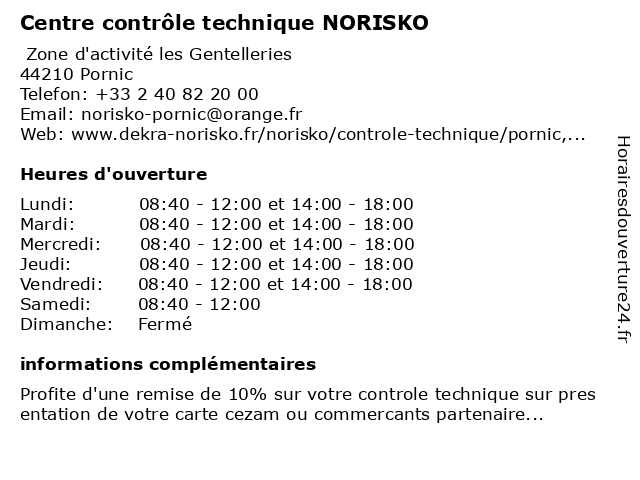 Centre contrôle technique NORISKO

Zone d'activité les Gentelleries
44210 Pornic
Telefon: +33 2 40 82 20 00
Email: norisko-pornic@orange.fr
Web: www.dekra-norisko.fr/norisko/controle-technique/pornic,...

Heures d'ouverture

| | |
|---|---|
| Lundi: | 08:40 - 12:00 et 14:00 - 18:00 |
| Mardi: | 08:40 - 12:00 et 14:00 - 18:00 |
| Mercredi: | 08:40 - 12:00 et 14:00 - 18:00 |
| Jeudi: | 08:40 - 12:00 et 14:00 - 18:00 |
| Vendredi: | 08:40 - 12:00 et 14:00 - 18:00 |
| Samedi: | 08:40 - 12:00 |
| Dimanche: | Fermé |

informations complémentaires

Profite d'une remise de 10% sur votre controle technique sur pres entation de votre carte cezam ou commercants partenaire...

Horairesdouverture24.fr